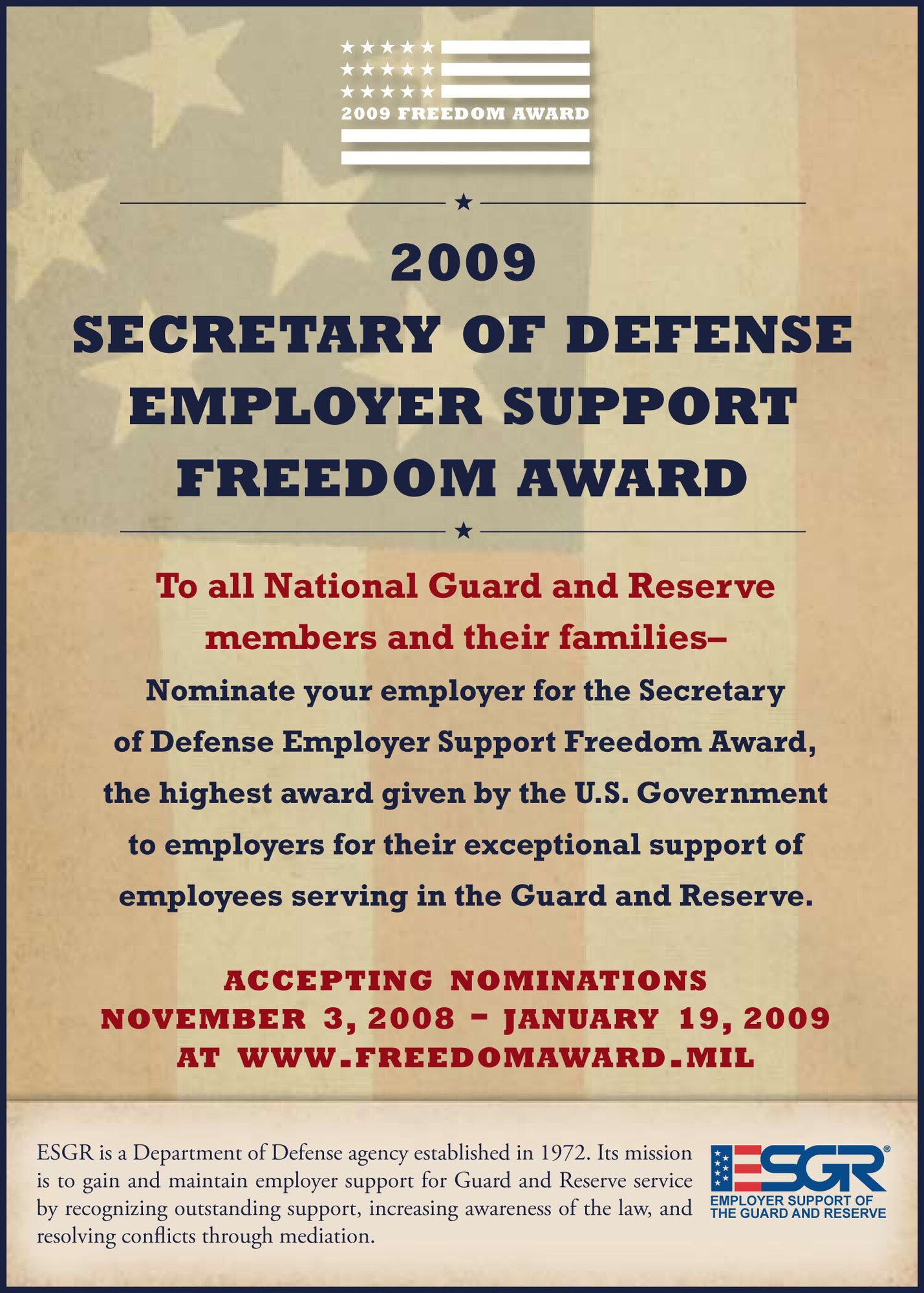 2009 FREEDOM AWARD

2009
SECRETARY OF DEFENSE
EMPLOYER SUPPORT
FREEDOM AWARD

To all National Guard and Reserve members and their families–

Nominate your employer for the Secretary of Defense Employer Support Freedom Award, the highest award given by the U.S. Government to employers for their exceptional support of employees serving in the Guard and Reserve.

ACCEPTING NOMINATIONS
NOVEMBER 3, 2008 – JANUARY 19, 2009
AT WWW.FREEDOMAWARD.MIL

ESGR is a Department of Defense agency established in 1972. Its mission is to gain and maintain employer support for Guard and Reserve service by recognizing outstanding support, increasing awareness of the law, and resolving conflicts through mediation.

ESGR®
EMPLOYER SUPPORT OF THE GUARD AND RESERVE